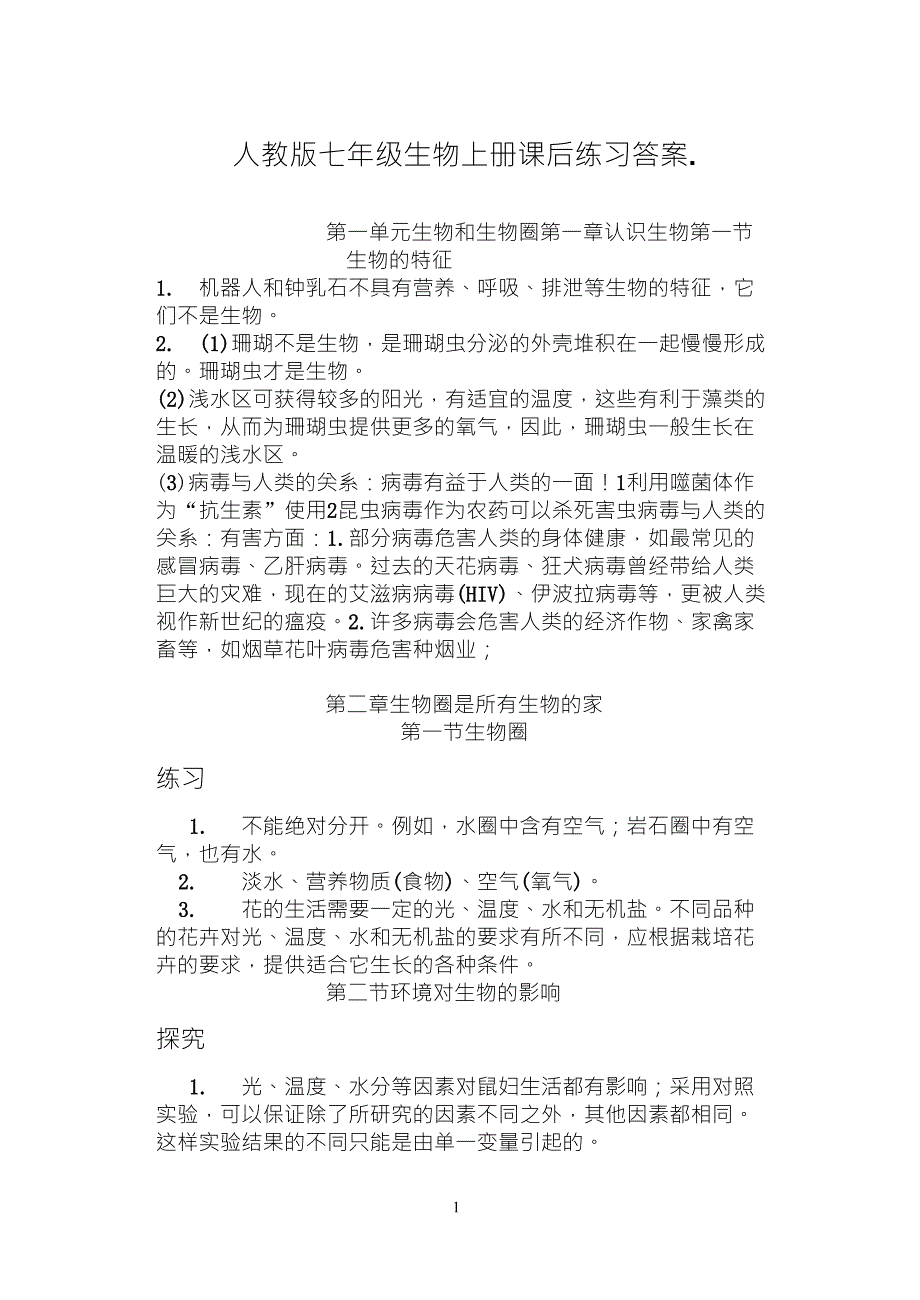 人教版七年级生物上册课后练习答案.

第一单元生物和生物圈第一章认识生物第一节生物的特征

1. 机器人和钟乳石不具有营养、呼吸、排泄等生物的特征，它们不是生物。

2. (1)珊瑚不是生物，是珊瑚虫分泌的外壳堆积在一起慢慢形成的。珊瑚虫才是生物。

(2)浅水区可获得较多的阳光，有适宜的温度，这些有利于藻类的生长，从而为珊瑚虫提供更多的氧气，因此，珊瑚虫一般生长在温暖的浅水区。

(3)病毒与人类的关系：病毒有益于人类的一面！1利用噬菌体作为“抗生素”使用2昆虫病毒作为农药可以杀死害虫病毒与人类的关系：有害方面：1.部分病毒危害人类的身体健康，如最常见的感冒病毒、乙肝病毒。过去的天花病毒、狂犬病毒曾经带给人类巨大的灾难，现在的艾滋病病毒(HIV)、伊波拉病毒等，更被人类视作新世纪的瘟疫。2.许多病毒会危害人类的经济作物、家禽家畜等，如烟草花叶病毒危害种烟业；

第二章生物圈是所有生物的家
第一节生物圈

练习

1. 不能绝对分开。例如，水圈中含有空气；岩石圈中有空气，也有水。

2. 淡水、营养物质(食物)、空气(氧气)。

3. 花的生活需要一定的光、温度、水和无机盐。不同品种的花卉对光、温度、水和无机盐的要求有所不同，应根据栽培花卉的要求，提供适合它生长的各种条件。

第二节环境对生物的影响

探究

1. 光、温度、水分等因素对鼠妇生活都有影响；采用对照实验，可以保证除了所研究的因素不同之外，其他因素都相同。这样实验结果的不同只能是由单一变量引起的。

1